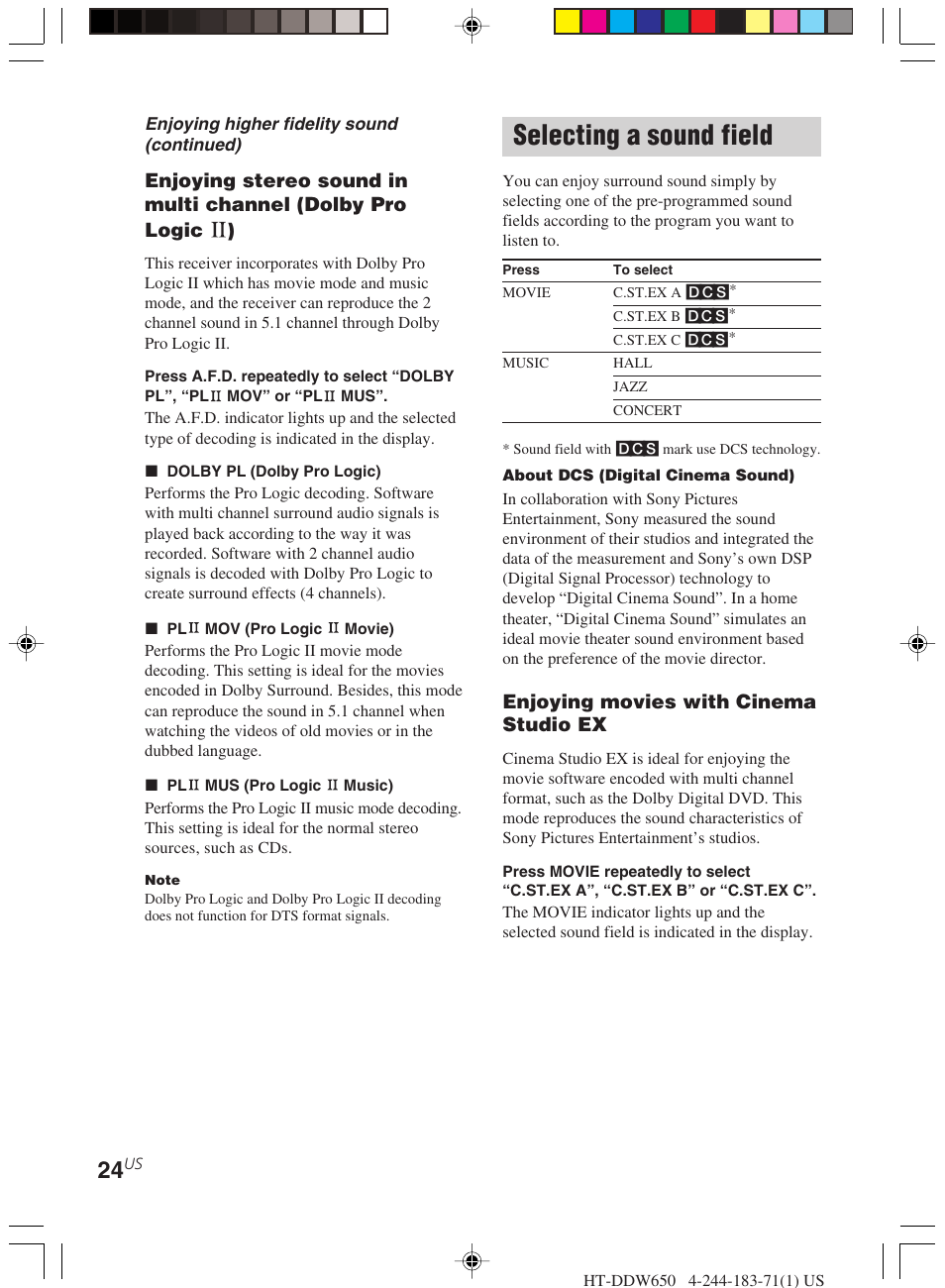 Enjoying higher fidelity sound (continued)

Enjoying stereo sound in multi channel (Dolby Pro Logic II)

This receiver incorporates with Dolby Pro Logic II which has movie mode and music mode, and the receiver can reproduce the 2 channel sound in 5.1 channel through Dolby Pro Logic II.

Press A.F.D. repeatedly to select “DOLBY PL”, “PLII MOV” or “PLII MUS”.
The A.F.D. indicator lights up and the selected type of decoding is indicated in the display.

■ DOLBY PL (Dolby Pro Logic)
Performs the Pro Logic decoding. Software with multi channel surround audio signals is played back according to the way it was recorded. Software with 2 channel audio signals is decoded with Dolby Pro Logic to create surround effects (4 channels).

■ PLII MOV (Pro Logic II Movie)
Performs the Pro Logic II movie mode decoding. This setting is ideal for the movies encoded in Dolby Surround. Besides, this mode can reproduce the sound in 5.1 channel when watching the videos of old movies or in the dubbed language.

■ PLII MUS (Pro Logic II Music)
Performs the Pro Logic II music mode decoding. This setting is ideal for the normal stereo sources, such as CDs.

Note
Dolby Pro Logic and Dolby Pro Logic II decoding does not function for DTS format signals.

Selecting a sound field

You can enjoy surround sound simply by selecting one of the pre-programmed sound fields according to the program you want to listen to.

| Press | To select |
|---|---|
| MOVIE | C.ST.EX A DCS* |
| | C.ST.EX B DCS* |
| | C.ST.EX C DCS* |
| MUSIC | HALL |
| | JAZZ |
| | CONCERT |

* Sound field with DCS mark use DCS technology.

About DCS (Digital Cinema Sound)
In collaboration with Sony Pictures Entertainment, Sony measured the sound environment of their studios and integrated the data of the measurement and Sony’s own DSP (Digital Signal Processor) technology to develop “Digital Cinema Sound”. In a home theater, “Digital Cinema Sound” simulates an ideal movie theater sound environment based on the preference of the movie director.

Enjoying movies with Cinema Studio EX

Cinema Studio EX is ideal for enjoying the movie software encoded with multi channel format, such as the Dolby Digital DVD. This mode reproduces the sound characteristics of Sony Pictures Entertainment’s studios.

Press MOVIE repeatedly to select “C.ST.EX A”, “C.ST.EX B” or “C.ST.EX C”.
The MOVIE indicator lights up and the selected sound field is indicated in the display.

24US

HT-DDW650 4-244-183-71(1) US